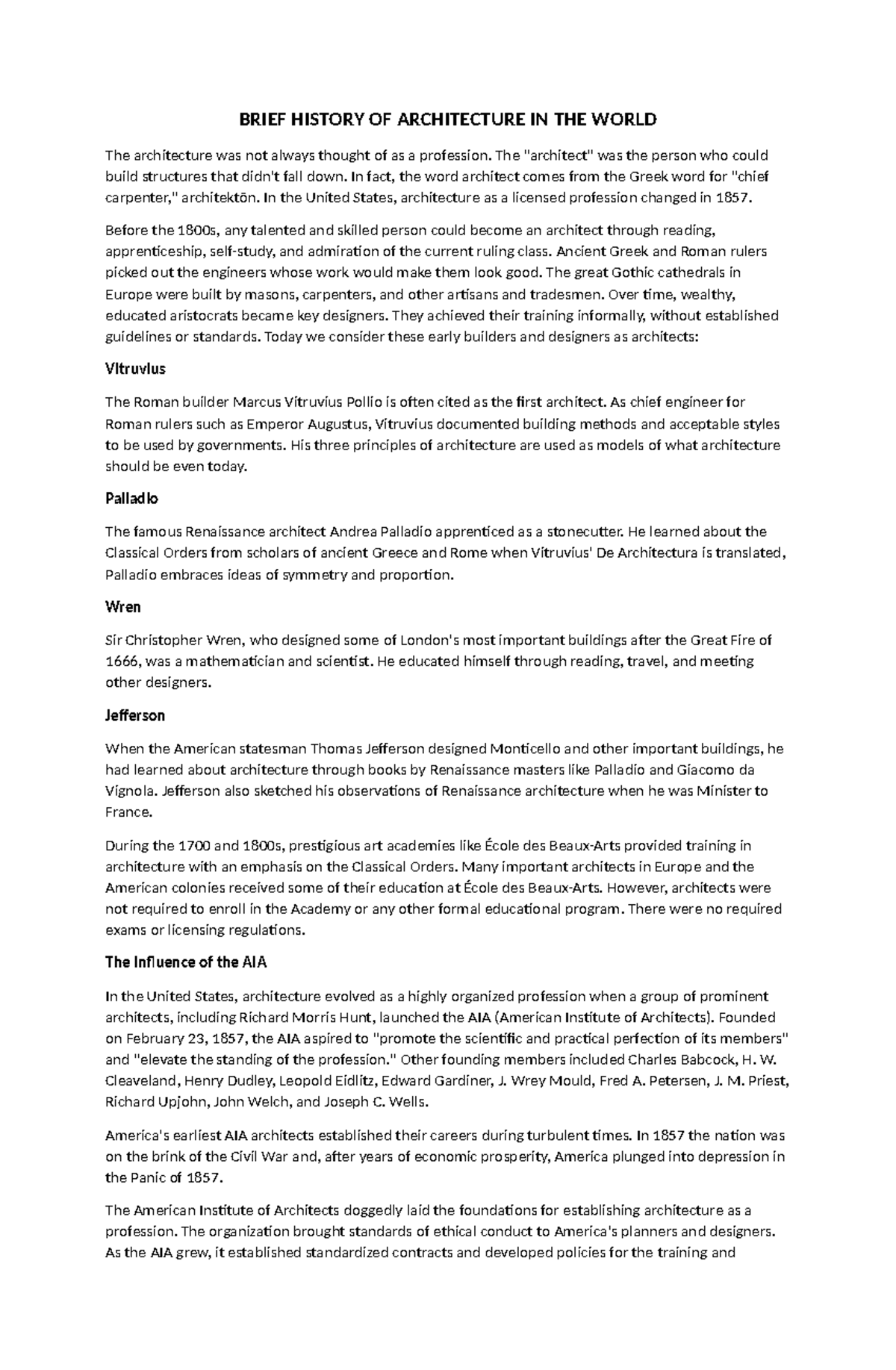 BRIEF HISTORY OF ARCHITECTURE IN THE WORLD

The architecture was not always thought of as a profession. The "architect" was the person who could build structures that didn't fall down. In fact, the word architect comes from the Greek word for "chief carpenter," architektōn. In the United States, architecture as a licensed profession changed in 1857.

Before the 1800s, any talented and skilled person could become an architect through reading, apprenticeship, self-study, and admiration of the current ruling class. Ancient Greek and Roman rulers picked out the engineers whose work would make them look good. The great Gothic cathedrals in Europe were built by masons, carpenters, and other artisans and tradesmen. Over time, wealthy, educated aristocrats became key designers. They achieved their training informally, without established guidelines or standards. Today we consider these early builders and designers as architects:

Vitruvius

The Roman builder Marcus Vitruvius Pollio is often cited as the first architect. As chief engineer for Roman rulers such as Emperor Augustus, Vitruvius documented building methods and acceptable styles to be used by governments. His three principles of architecture are used as models of what architecture should be even today.

Palladio

The famous Renaissance architect Andrea Palladio apprenticed as a stonecutter. He learned about the Classical Orders from scholars of ancient Greece and Rome when Vitruvius' De Architectura is translated, Palladio embraces ideas of symmetry and proportion.

Wren

Sir Christopher Wren, who designed some of London's most important buildings after the Great Fire of 1666, was a mathematician and scientist. He educated himself through reading, travel, and meeting other designers.

Jefferson

When the American statesman Thomas Jefferson designed Monticello and other important buildings, he had learned about architecture through books by Renaissance masters like Palladio and Giacomo da Vignola. Jefferson also sketched his observations of Renaissance architecture when he was Minister to France.

During the 1700 and 1800s, prestigious art academies like École des Beaux-Arts provided training in architecture with an emphasis on the Classical Orders. Many important architects in Europe and the American colonies received some of their education at École des Beaux-Arts. However, architects were not required to enroll in the Academy or any other formal educational program. There were no required exams or licensing regulations.

The Influence of the AIA

In the United States, architecture evolved as a highly organized profession when a group of prominent architects, including Richard Morris Hunt, launched the AIA (American Institute of Architects). Founded on February 23, 1857, the AIA aspired to "promote the scientific and practical perfection of its members" and "elevate the standing of the profession." Other founding members included Charles Babcock, H. W. Cleaveland, Henry Dudley, Leopold Eidlitz, Edward Gardiner, J. Wrey Mould, Fred A. Petersen, J. M. Priest, Richard Upjohn, John Welch, and Joseph C. Wells.

America's earliest AIA architects established their careers during turbulent times. In 1857 the nation was on the brink of the Civil War and, after years of economic prosperity, America plunged into depression in the Panic of 1857.

The American Institute of Architects doggedly laid the foundations for establishing architecture as a profession. The organization brought standards of ethical conduct to America's planners and designers. As the AIA grew, it established standardized contracts and developed policies for the training and